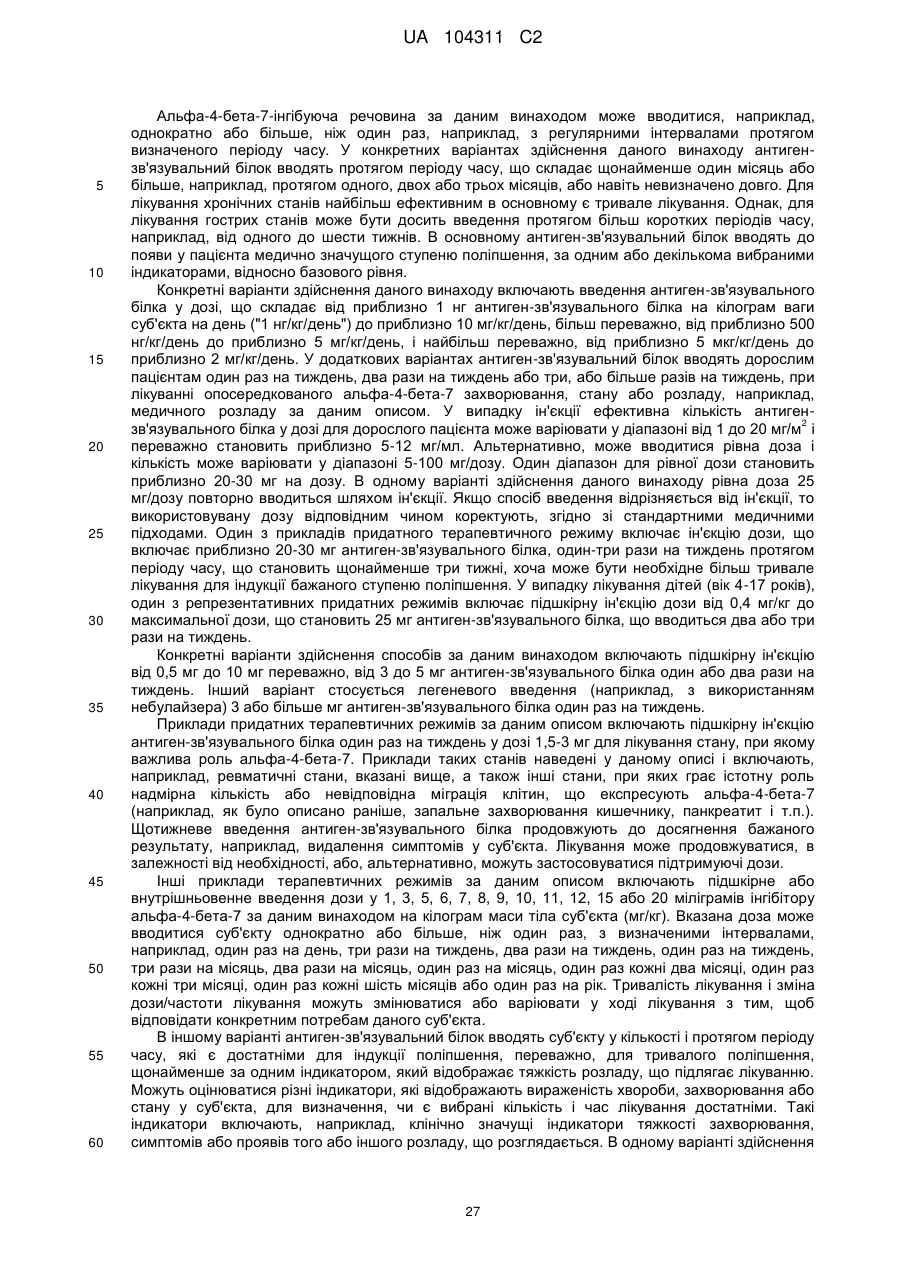 UA 104311 C2

Альфа-4-бета-7-інгібуюча речовина за даним винаходом може вводитися, наприклад, однократно або більше, ніж один раз, наприклад, з регулярними інтервалами протягом визначеного періоду часу. У конкретних варіантах здійснення даного винаходу антиген-зв'язувальний білок вводять протягом періоду часу, що складає щонайменше один місяць або більше, наприклад, протягом одного, двох або трьох місяців, або навіть невизначено довго. Для лікування хронічних станів найбільш ефективним в основному є тривале лікування. Однак, для лікування гострих станів може бути досить введення протягом більш коротких періодів часу, наприклад, від одного до шести тижнів. В основному антиген-зв'язувальний білок вводять до появи у пацієнта медично значущого ступеню поліпшення, за одним або декількома вибраними індикаторами, відносно базового рівня.

Конкретні варіанти здійснення даного винаходу включають введення антиген-зв'язувального білка у дозі, що складає від приблизно 1 нг антиген-зв'язувального білка на кілограм ваги суб'єкта на день ("1 нг/кг/день") до приблизно 10 мг/кг/день, більш переважно, від приблизно 500 нг/кг/день до приблизно 5 мг/кг/день, і найбільш переважно, від приблизно 5 мкг/кг/день до приблизно 2 мг/кг/день. У додаткових варіантах антиген-зв'язувальний білок вводять дорослим пацієнтам один раз на тиждень, два рази на тиждень або три, або більше разів на тиждень, при лікуванні опосередкованого альфа-4-бета-7 захворювання, стану або розладу, наприклад, медичного розладу за даним описом. У випадку ін'єкції ефективна кількість антиген-зв'язувального білка у дозі для дорослого пацієнта може варіювати у діапазоні від 1 до 20 мг/м$^2$ і переважно становить приблизно 5-12 мг/мл. Альтернативно, може вводитися рівна доза і кількість може варіювати у діапазоні 5-100 мг/дозу. Один діапазон для рівної дози становить приблизно 20-30 мг на дозу. В одному варіанті здійснення даного винаходу рівна доза 25 мг/дозу повторно вводиться шляхом ін'єкції. Якщо спосіб введення відрізняється від ін'єкції, то використовувану дозу відповідним чином коректують, згідно зі стандартними медичними підходами. Один з прикладів придатного терапевтичного режиму включає ін'єкцію дози, що включає приблизно 20-30 мг антиген-зв'язувального білка, один-три рази на тиждень протягом періоду часу, що становить щонайменше три тижні, хоча може бути необхідне більш тривале лікування для індукції бажаного ступеню поліпшення. У випадку лікування дітей (вік 4-17 років), один з репрезентативних придатних режимів включає підшкірну ін'єкцію дози від 0,4 мг/кг до максимальної дози, що становить 25 мг антиген-зв'язувального білка, що вводиться два або три рази на тиждень.

Конкретні варіанти здійснення способів за даним винаходом включають підшкірну ін'єкцію від 0,5 мг до 10 мг переважно, від 3 до 5 мг антиген-зв'язувального білка один або два рази на тиждень. Інший варіант стосується легеневого введення (наприклад, з використанням небулайзера) 3 або більше мг антиген-зв'язувального білка один раз на тиждень.

Приклади придатних терапевтичних режимів за даним описом включають підшкірну ін'єкцію антиген-зв'язувального білка один раз на тиждень у дозі 1,5-3 мг для лікування стану, при якому важлива роль альфа-4-бета-7. Приклади таких станів наведені у даному описі і включають, наприклад, ревматичні стани, вказані вище, а також інші стани, при яких грає істотну роль надмірна кількість або невідповідна міграція клітин, що експресують альфа-4-бета-7 (наприклад, як було описано раніше, запальне захворювання кишечнику, панкреатит і т.п.). Щотижневе введення антиген-зв'язувального білка продовжують до досягнення бажаного результату, наприклад, видалення симптомів у суб'єкта. Лікування може продовжуватися, в залежності від необхідності, або, альтернативно, можуть застосовуватися підтримуючі дози.

Інші приклади терапевтичних режимів за даним описом включають підшкірне або внутрішньовенне введення дози у 1, 3, 5, 6, 7, 8, 9, 10, 11, 12, 15 або 20 міліграмів інгібітору альфа-4-бета-7 за даним винаходом на кілограм маси тіла суб'єкта (мг/кг). Вказана доза може вводитися суб'єкту однократно або більше, ніж один раз, з визначеними інтервалами, наприклад, один раз на день, три рази на тиждень, два рази на тиждень, один раз на тиждень, три рази на місяць, два рази на місяць, один раз на місяць, один раз кожні два місяці, один раз кожні три місяці, один раз кожні шість місяців або один раз на рік. Тривалість лікування і зміна дози/частоти лікування можуть змінюватися або варіювати у ході лікування з тим, щоб відповідати конкретним потребам даного суб'єкта.

В іншому варіанті антиген-зв'язувальний білок вводять суб'єкту у кількості і протягом періоду часу, які є достатніми для індукції поліпшення, переважно, для тривалого поліпшення, щонайменше за одним індикатором, який відображає тяжкість розладу, що підлягає лікуванню. Можуть оцінюватися різні індикатори, які відображають вираженість хвороби, захворювання або стану у суб'єкта, для визначення, чи є вибрані кількість і час лікування достатніми. Такі індикатори включають, наприклад, клінічно значущі індикатори тяжкості захворювання, симптомів або проявів того або іншого розладу, що розглядається. В одному варіанті здійснення

5
10
15
20
25
30
35
40
45
50
55
60

27